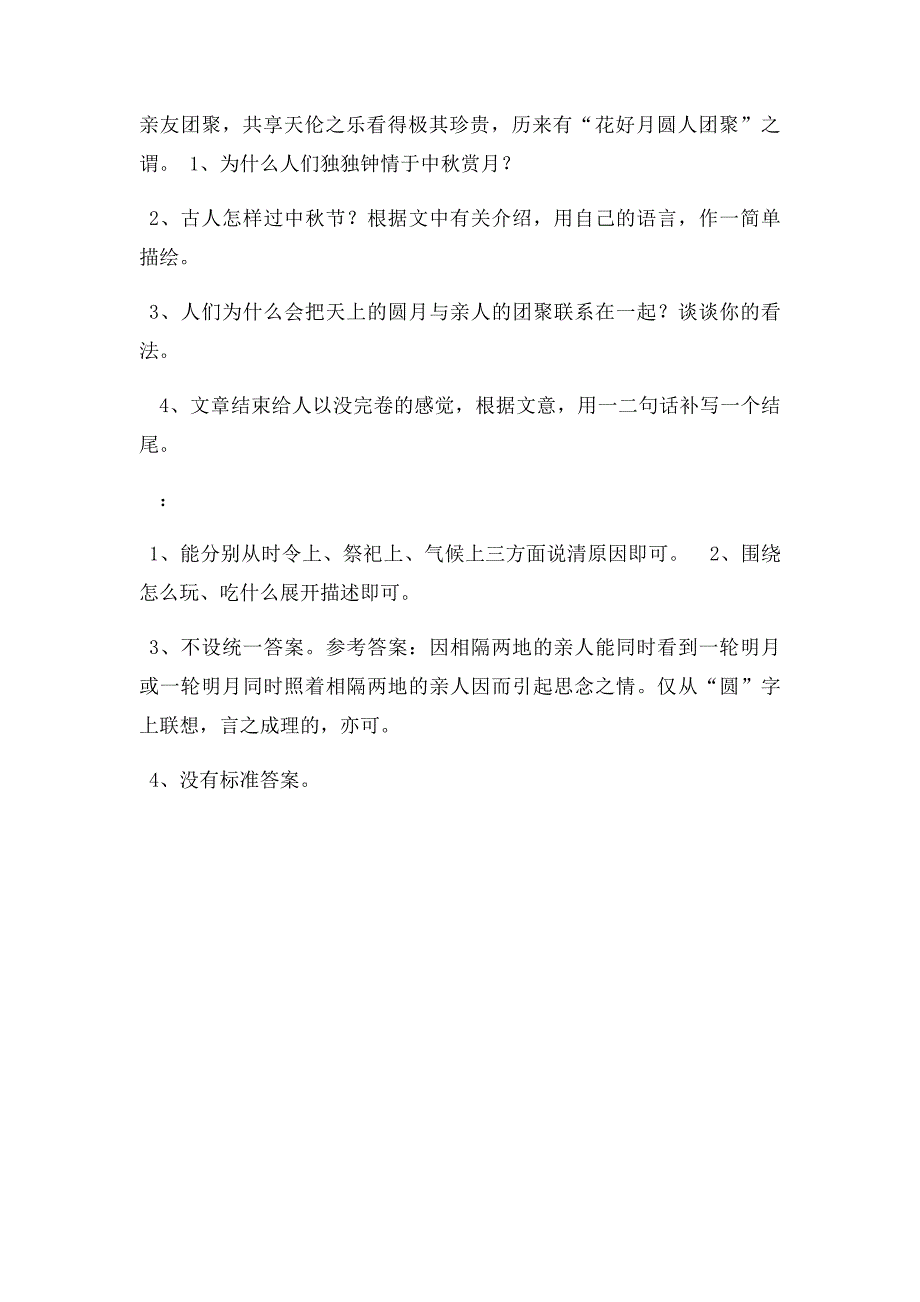 亲友团聚，共享天伦之乐看得极其珍贵，历来有“花好月圆人团聚”之谓。 1、为什么人们独独钟情于中秋赏月？

2、古人怎样过中秋节？根据文中有关介绍，用自己的语言，作一简单描绘。

3、人们为什么会把天上的圆月与亲人的团聚联系在一起？谈谈你的看法。

4、文章结束给人以没完卷的感觉，根据文意，用一二句话补写一个结尾。

：

1、能分别从时令上、祭祀上、气候上三方面说清原因即可。 2、围绕怎么玩、吃什么展开描述即可。

3、不设统一答案。参考答案：因相隔两地的亲人能同时看到一轮明月或一轮明月同时照着相隔两地的亲人因而引起思念之情。仅从“圆”字上联想，言之成理的，亦可。

4、没有标准答案。